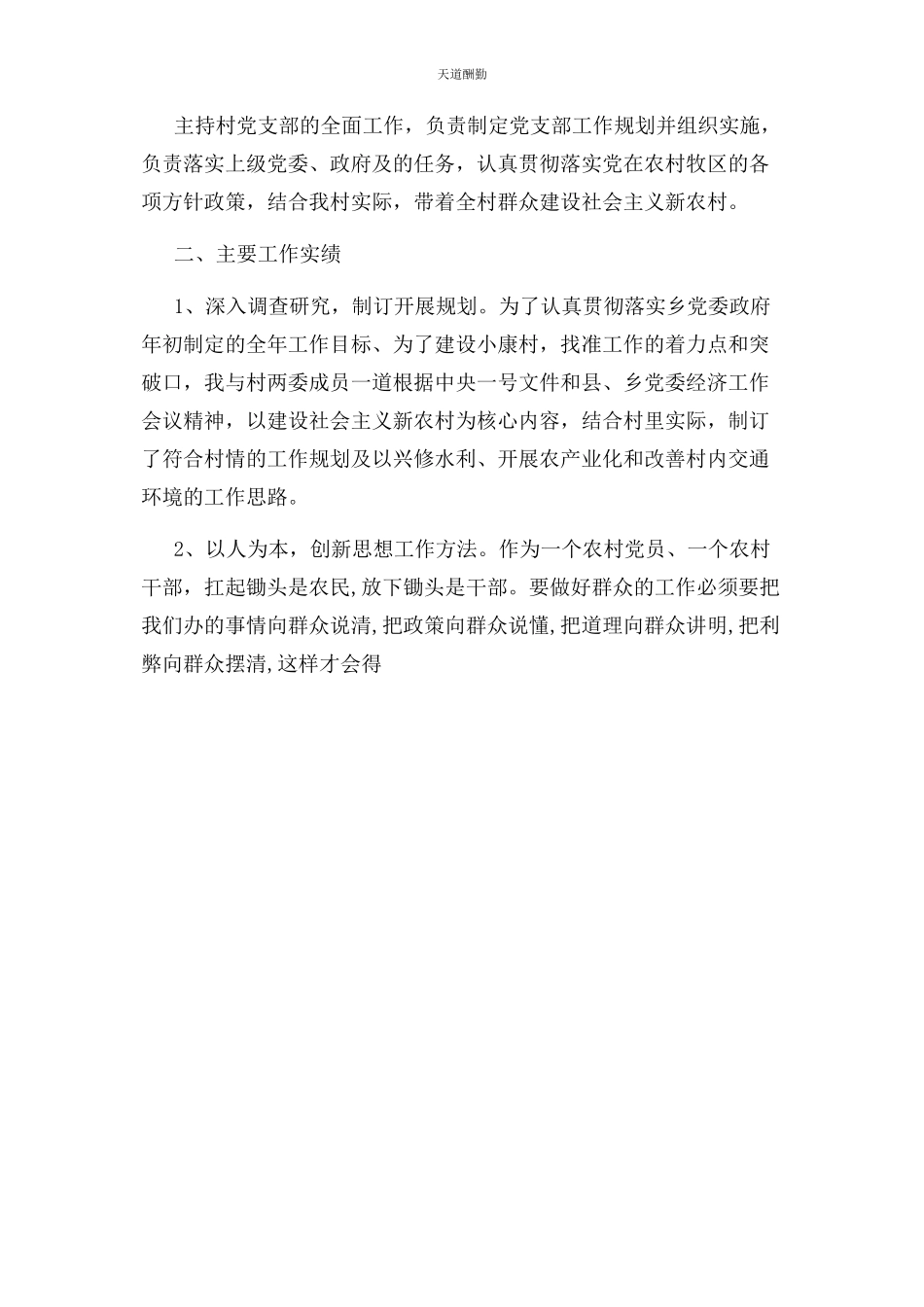 天道酬勤

主持村党支部的全面工作，负责制定党支部工作规划并组织实施，负责落实上级党委、政府及的任务，认真贯彻落实党在农村牧区的各项方针政策，结合我村实际，带着全村群众建设社会主义新农村。

二、主要工作实绩

1、深入调查研究，制订开展规划。为了认真贯彻落实乡党委政府年初制定的全年工作目标、为了建设小康村，找准工作的着力点和突破口，我与村两委成员一道根据中央一号文件和县、乡党委经济工作会议精神，以建设社会主义新农村为核心内容，结合村里实际，制订了符合村情的工作规划及以兴修水利、开展农产业化和改善村内交通环境的工作思路。

2、以人为本，创新思想工作方法。作为一个农村党员、一个农村干部，扛起锄头是农民,放下锄头是干部。要做好群众的工作必须要把我们办的事情向群众说清,把政策向群众说懂,把道理向群众讲明,把利弊向群众摆清,这样才会得